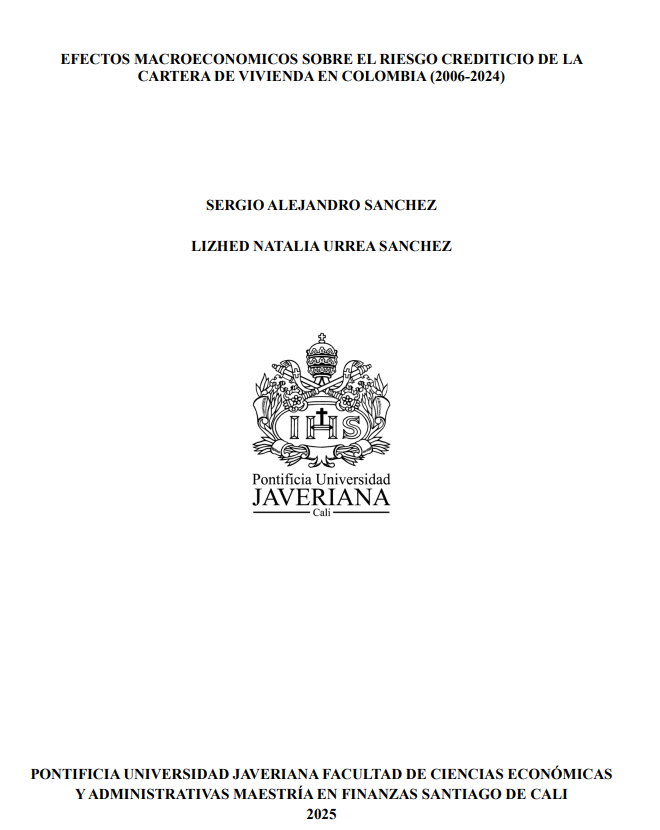 EFECTOS MACROECONOMICOS SOBRE EL RIESGO CREDITICIO DE LA CARTERA DE VIVIENDA EN COLOMBIA (2006-2024)

SERGIO ALEJANDRO SANCHEZ

LIZHED NATALIA URREA SANCHEZ

IHS

Pontificia Universidad
JAVERIANA
Cali

PONTIFICIA UNIVERSIDAD JAVERIANA FACULTAD DE CIENCIAS ECONÓMICAS Y ADMINISTRATIVAS MAESTRÍA EN FINANZAS SANTIAGO DE CALI
2025